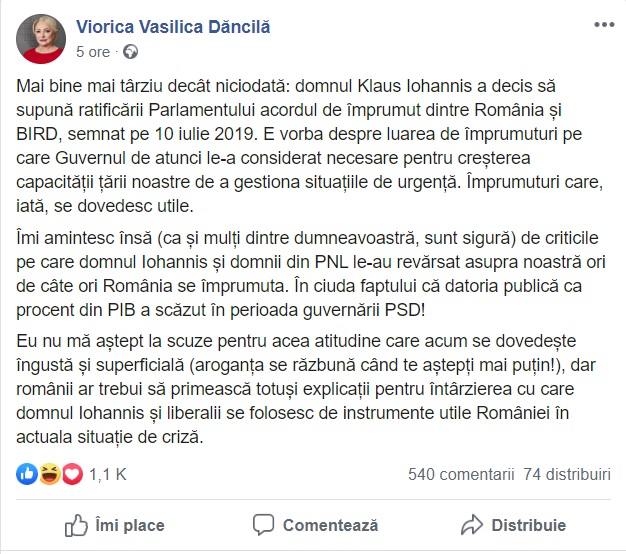 Viorica Vasilica Dăncilă
5 ore ·

Mai bine mai târziu decât niciodată: domnul Klaus Iohannis a decis să supună ratificării Parlamentului acordul de împrumut dintre România și BIRD, semnat pe 10 iulie 2019. E vorba despre luarea de împrumuturi pe care Guvernul de atunci le-a considerat necesare pentru creșterea capacității țării noastre de a gestiona situațiile de urgență. Împrumuturi care, iată, se dovedesc utile.

Îmi amintesc însă (ca și mulți dintre dumneavoastră, sunt sigură) de criticile pe care domnul Iohannis și domnii din PNL le-au revărsat asupra noastră ori de câte ori România se împrumuta. În ciuda faptului că datoria publică ca procent din PIB a scăzut în perioada guvernării PSD!

Eu nu mă aștept la scuze pentru acea atitudine care acum se dovedește îngustă și superficială (aroganța se răzbună când te aștepți mai puțin!), dar românii ar trebui să primească totuși explicații pentru întârzierea cu care domnul Iohannis și liberalii se folosesc de instrumente utile României în actuala situație de criză.

1,1 K
540 comentarii 74 distribuiri

Îmi place
Comentează
Distribuie